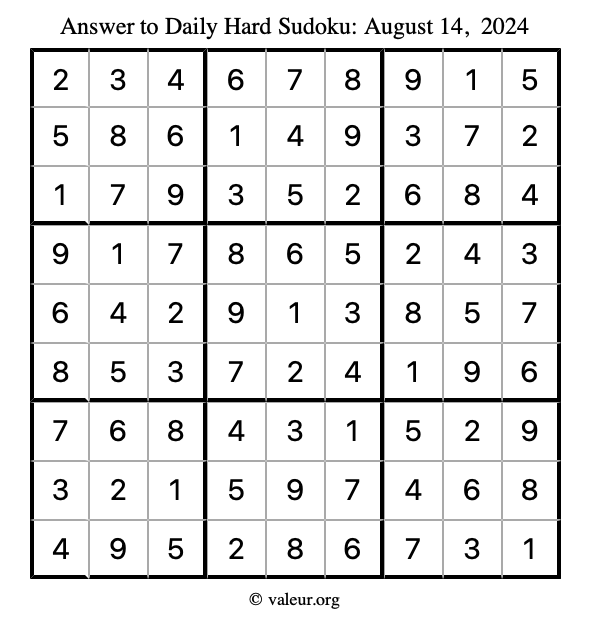 Answer to Daily Hard Sudoku: August 14, 2024

| | | | | | | | | |
|---|---|---|---|---|---|---|---|---|
| 2 | 3 | 4 | 6 | 7 | 8 | 9 | 1 | 5 |
| 5 | 8 | 6 | 1 | 4 | 9 | 3 | 7 | 2 |
| 1 | 7 | 9 | 3 | 5 | 2 | 6 | 8 | 4 |
| 9 | 1 | 7 | 8 | 6 | 5 | 2 | 4 | 3 |
| 6 | 4 | 2 | 9 | 1 | 3 | 8 | 5 | 7 |
| 8 | 5 | 3 | 7 | 2 | 4 | 1 | 9 | 6 |
| 7 | 6 | 8 | 4 | 3 | 1 | 5 | 2 | 9 |
| 3 | 2 | 1 | 5 | 9 | 7 | 4 | 6 | 8 |
| 4 | 9 | 5 | 2 | 8 | 6 | 7 | 3 | 1 |

© valeur.org